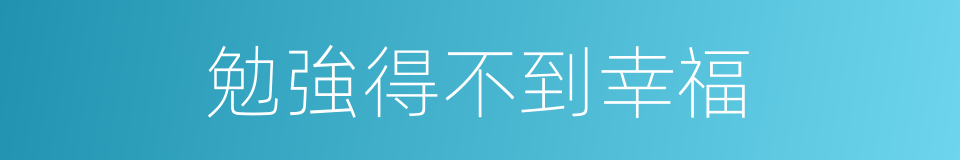 勉強得不到幸福